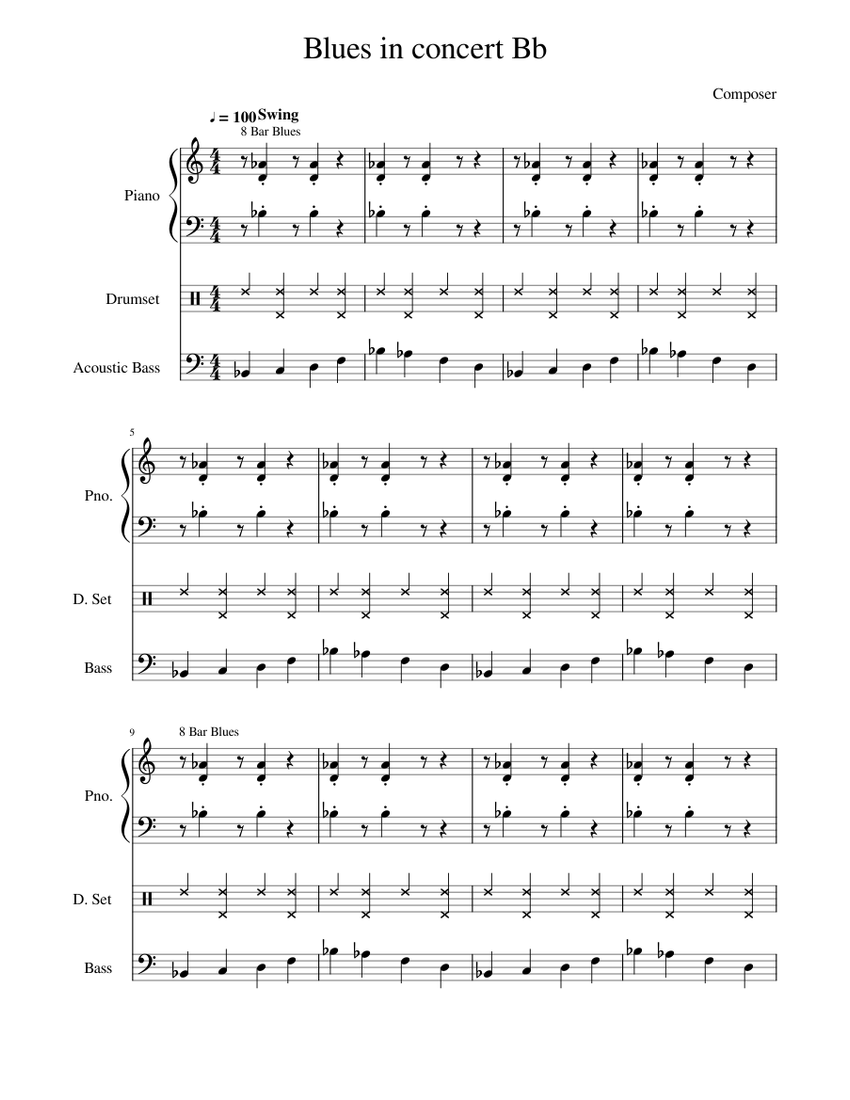 Blues in concert Bb

Composer

♩ = 100 Swing
8 Bar Blues

Piano

Drumset

Acoustic Bass

5

Pno.

D. Set

Bass

9
8 Bar Blues

Pno.

D. Set

Bass